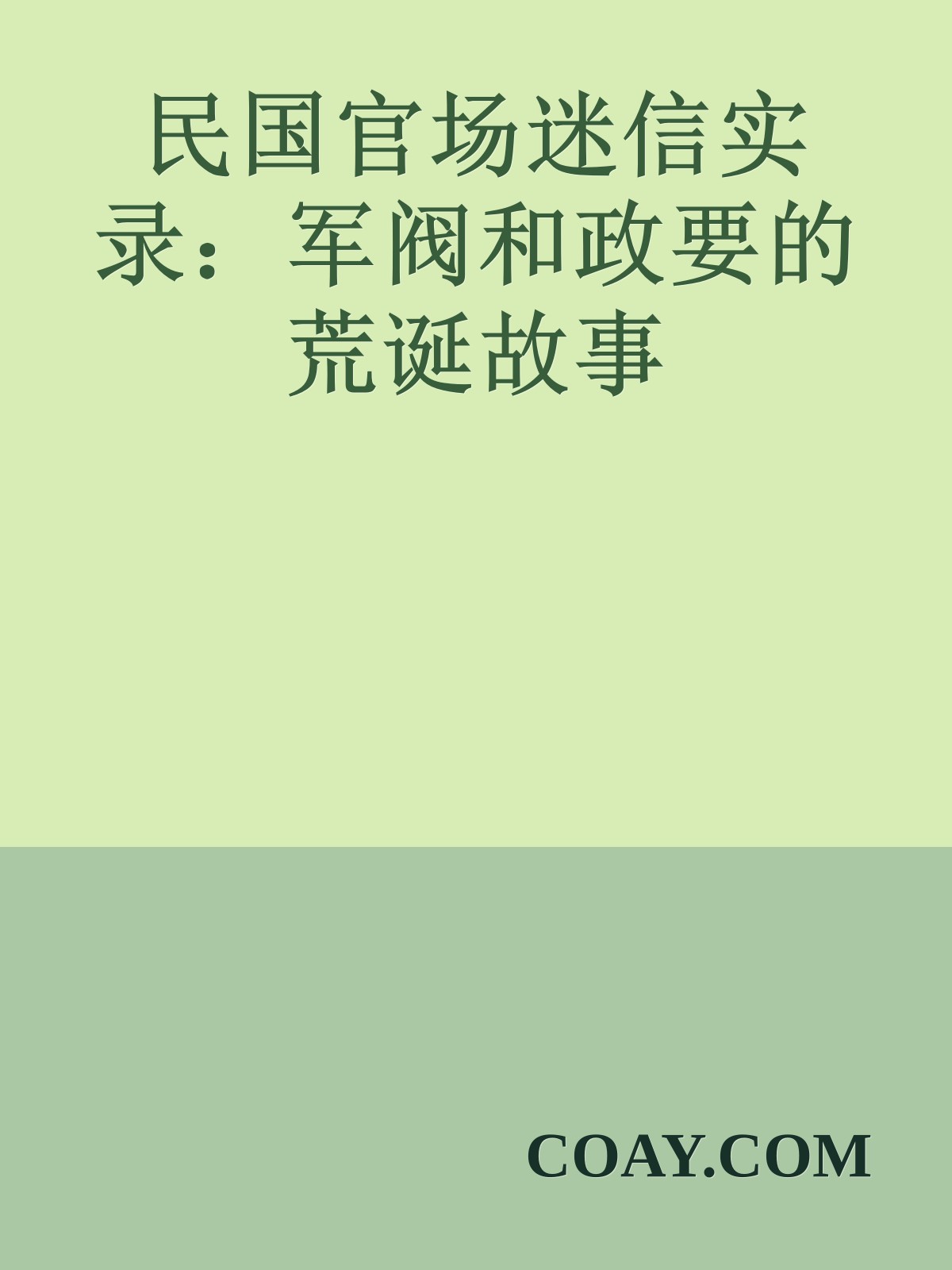 民国官场迷信实录：军阀和政要的荒诞故事

COAY.COM